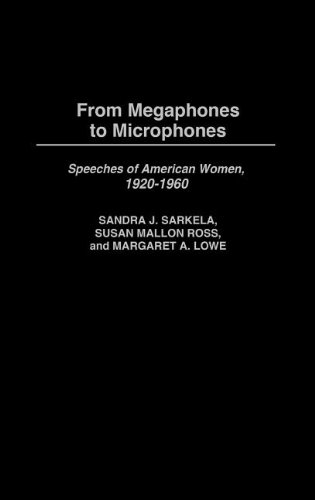 From Megaphones to Microphones

Speeches of American Women, 1920-1960

SANDRA J. SARKELA, SUSAN MALLON ROSS, and MARGARET A. LOWE